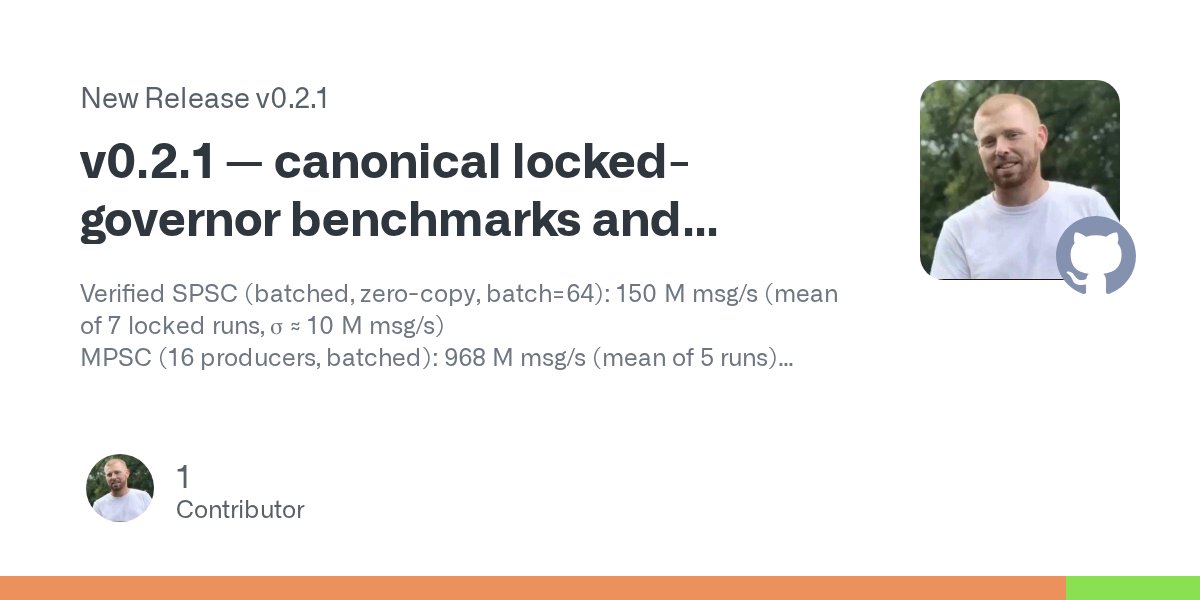 New Release v0.2.1

v0.2.1 — canonical locked-governor benchmarks and...

Verified SPSC (batched, zero-copy, batch=64): 150 M msg/s (mean of 7 locked runs, σ ≈ 10 M msg/s)
MPSC (16 producers, batched): 968 M msg/s (mean of 5 runs)...

1
Contributor